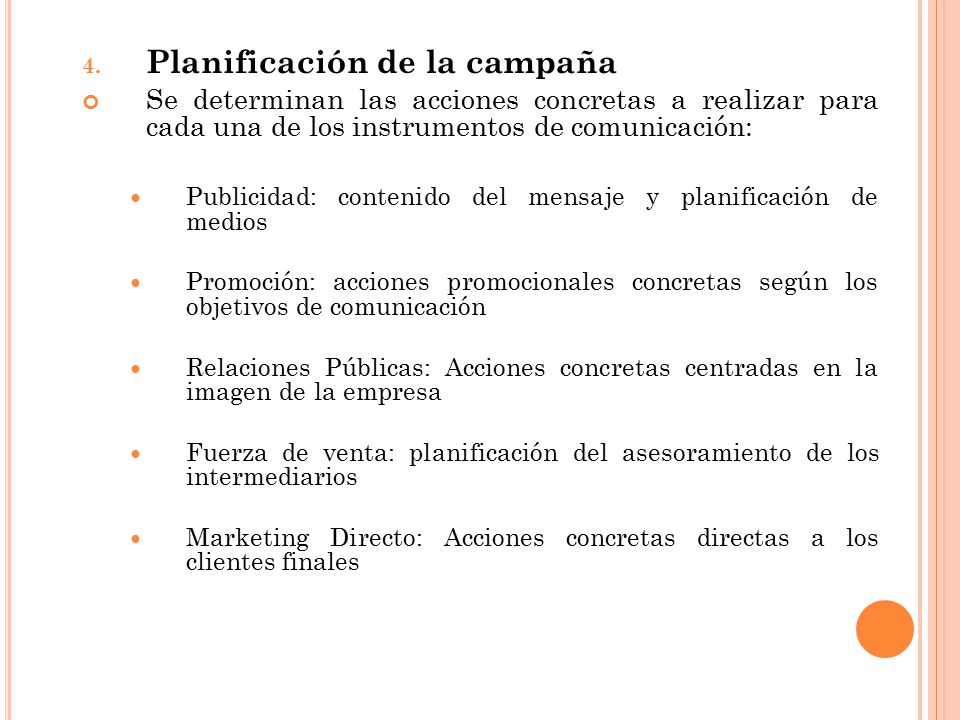 4. Planificación de la campaña

Se determinan las acciones concretas a realizar para cada una de los instrumentos de comunicación:

Publicidad: contenido del mensaje y planificación de medios

Promoción: acciones promocionales concretas según los objetivos de comunicación

Relaciones Públicas: Acciones concretas centradas en la imagen de la empresa

Fuerza de venta: planificación del asesoramiento de los intermediarios

Marketing Directo: Acciones concretas directas a los clientes finales